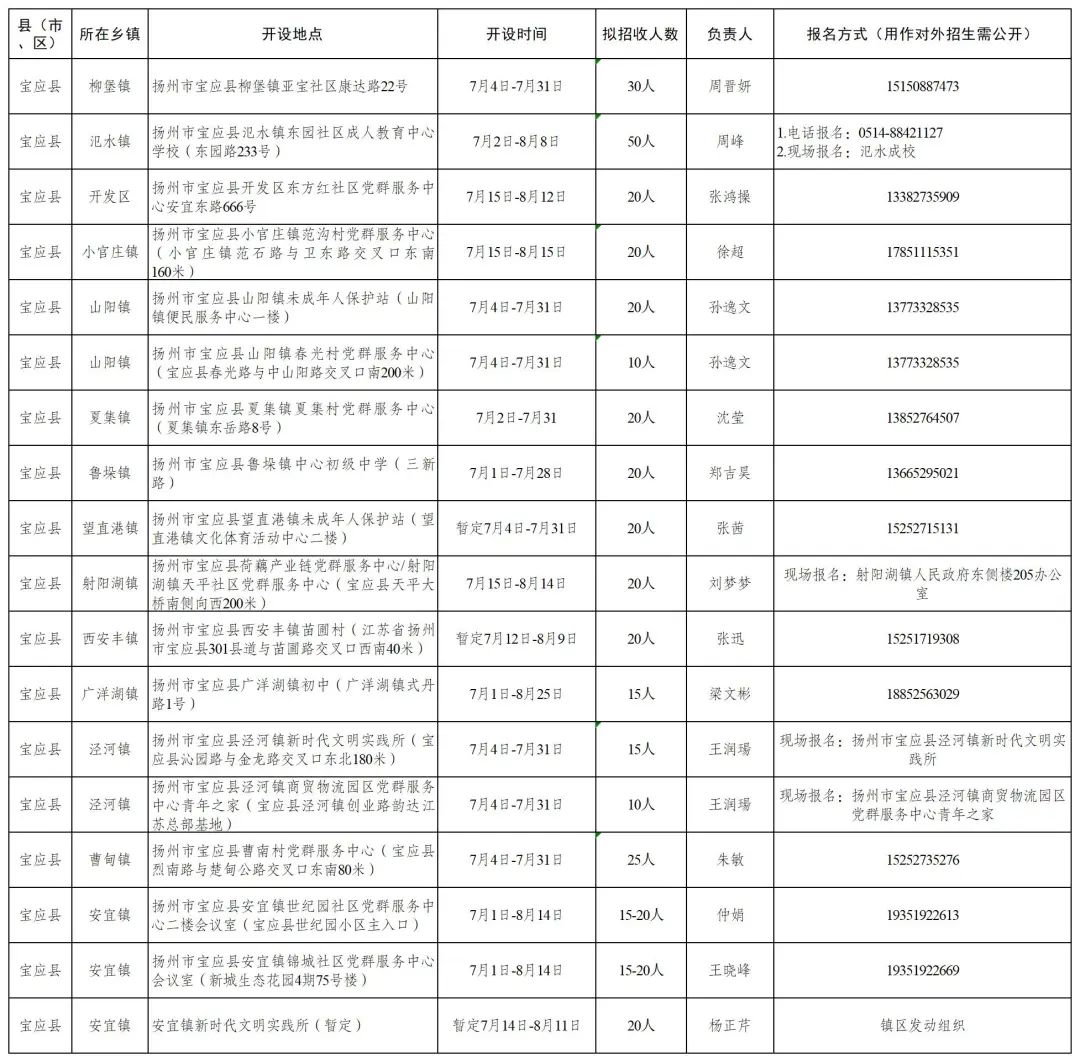 | 县（市、区） | 所在乡镇 | 开设地点 | 开设时间 | 拟招收人数 | 负责人 | 报名方式（用作对外招生需公开） |
|---|---|---|---|---|---|---|
| 宝应县 | 柳堡镇 | 扬州市宝应县柳堡镇亚宝社区康达路22号 | 7月4日-7月31日 | 30人 | 周晋妍 | 15150887473 |
| 宝应县 | 氾水镇 | 扬州市宝应县氾水镇东园社区成人教育中心学校（东园路233号） | 7月2日-8月8日 | 50人 | 周峰 | 1.电话报名：0514-88421127 2.现场报名：氾水成校 |
| 宝应县 | 开发区 | 扬州市宝应县开发区东方红社区党群服务中心安宜东路666号 | 7月15日-8月12日 | 20人 | 张鸿操 | 13382735909 |
| 宝应县 | 小官庄镇 | 扬州市宝应县小官庄镇范沟村党群服务中心（小官庄镇范石路与卫东路交叉口东南160米） | 7月15日-8月15日 | 20人 | 徐超 | 17851115351 |
| 宝应县 | 山阳镇 | 扬州市宝应县山阳镇未成年人保护站（山阳镇便民服务中心一楼） | 7月4日-7月31日 | 20人 | 孙逸文 | 13773328535 |
| 宝应县 | 山阳镇 | 扬州市宝应县山阳镇春光村党群服务中心（宝应县春光路与中山阳路交叉口南200米） | 7月4日-7月31日 | 10人 | 孙逸文 | 13773328535 |
| 宝应县 | 夏集镇 | 扬州市宝应县夏集镇夏集村党群服务中心（夏集镇东岳路8号） | 7月2日-7月31 | 20人 | 沈莹 | 13852764507 |
| 宝应县 | 鲁垛镇 | 扬州市宝应县鲁垛镇中心初级中学（三新路） | 7月1日-7月28日 | 20人 | 郑吉昊 | 13665295021 |
| 宝应县 | 望直港镇 | 扬州市宝应县望直港镇未成年人保护站（望直港镇文化体育活动中心二楼） | 暂定7月4日-7月31日 | 20人 | 张茜 | 15252715131 |
| 宝应县 | 射阳湖镇 | 扬州市宝应县荷藕产业链党群服务中心/射阳湖镇天平社区党群服务中心（宝应县天平大桥南侧向西200米） | 7月15日-8月14日 | 20人 | 刘梦梦 | 现场报名：射阳湖镇人民政府东侧楼205办公室 |
| 宝应县 | 西安丰镇 | 扬州市宝应县西安丰镇苗圃村（江苏省扬州市宝应县301县道与苗圃路交叉口西南40米） | 暂定7月12日-8月9日 | 20人 | 张迅 | 15251719308 |
| 宝应县 | 广洋湖镇 | 扬州市宝应县广洋湖镇初中（广洋湖镇式丹路1号） | 7月1日-8月25日 | 15人 | 梁文彬 | 18852563029 |
| 宝应县 | 泾河镇 | 扬州市宝应县泾河镇新时代文明实践所（宝应县沁园路与金龙路交叉口东北180米） | 7月4日-7月31日 | 15人 | 王润瑒 | 现场报名：扬州市宝应县泾河镇新时代文明实践所 |
| 宝应县 | 泾河镇 | 扬州市宝应县泾河镇商贸物流园区党群服务中心青年之家（宝应县泾河镇创业路韵达江苏总部基地） | 7月4日-7月31日 | 10人 | 王润瑒 | 现场报名：扬州市宝应县泾河镇商贸物流园区党群服务中心青年之家 |
| 宝应县 | 曹甸镇 | 扬州市宝应县曹南村党群服务中心（宝应县烈南路与楚甸公路交叉口东南80米） | 7月4日-7月31日 | 25人 | 朱敏 | 15252735276 |
| 宝应县 | 安宜镇 | 扬州市宝应县安宜镇世纪园社区党群服务中心二楼会议室（宝应县世纪园小区主入口） | 7月1日-8月14日 | 15-20人 | 仲娟 | 19351922613 |
| 宝应县 | 安宜镇 | 扬州市宝应县安宜镇锦城社区党群服务中心会议室（新城生态花园4期75号楼） | 7月1日-8月14日 | 15-20人 | 王晓峰 | 19351922669 |
| 宝应县 | 安宜镇 | 安宜镇新时代文明实践所（暂定） | 暂定7月14日-8月11日 | 20人 | 杨正芹 | 镇区发动组织 |